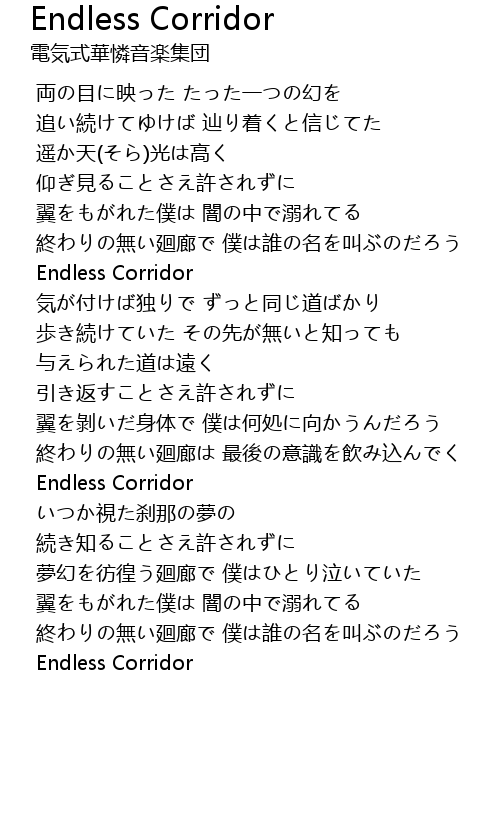 Endless Corridor
電気式華憐音楽集団

両の目に映った たった一つの幻を
追い続けてゆけば 辿り着くと信じてた
遥か天(そら)光は高く
仰ぎ見ることさえ許されずに
翼をもがれた僕は 闇の中で溺れてる
終わりの無い廻廊で 僕は誰の名を叫ぶのだろう
Endless Corridor
気が付けば独りで ずっと同じ道ばかり
歩き続けていた その先が無いと知っても
与えられた道は遠く
引き返すことさえ許されずに
翼を剥いだ身体で 僕は何処に向かうんだろう
終わりの無い廻廊は 最後の意識を飲み込んでく
Endless Corridor
いつか視た刹那の夢の
続き知ることさえ許されずに
夢幻を彷徨う廻廊で 僕はひとり泣いていた
翼をもがれた僕は 闇の中で溺れてる
終わりの無い廻廊で 僕は誰の名を叫ぶのだろう
Endless Corridor